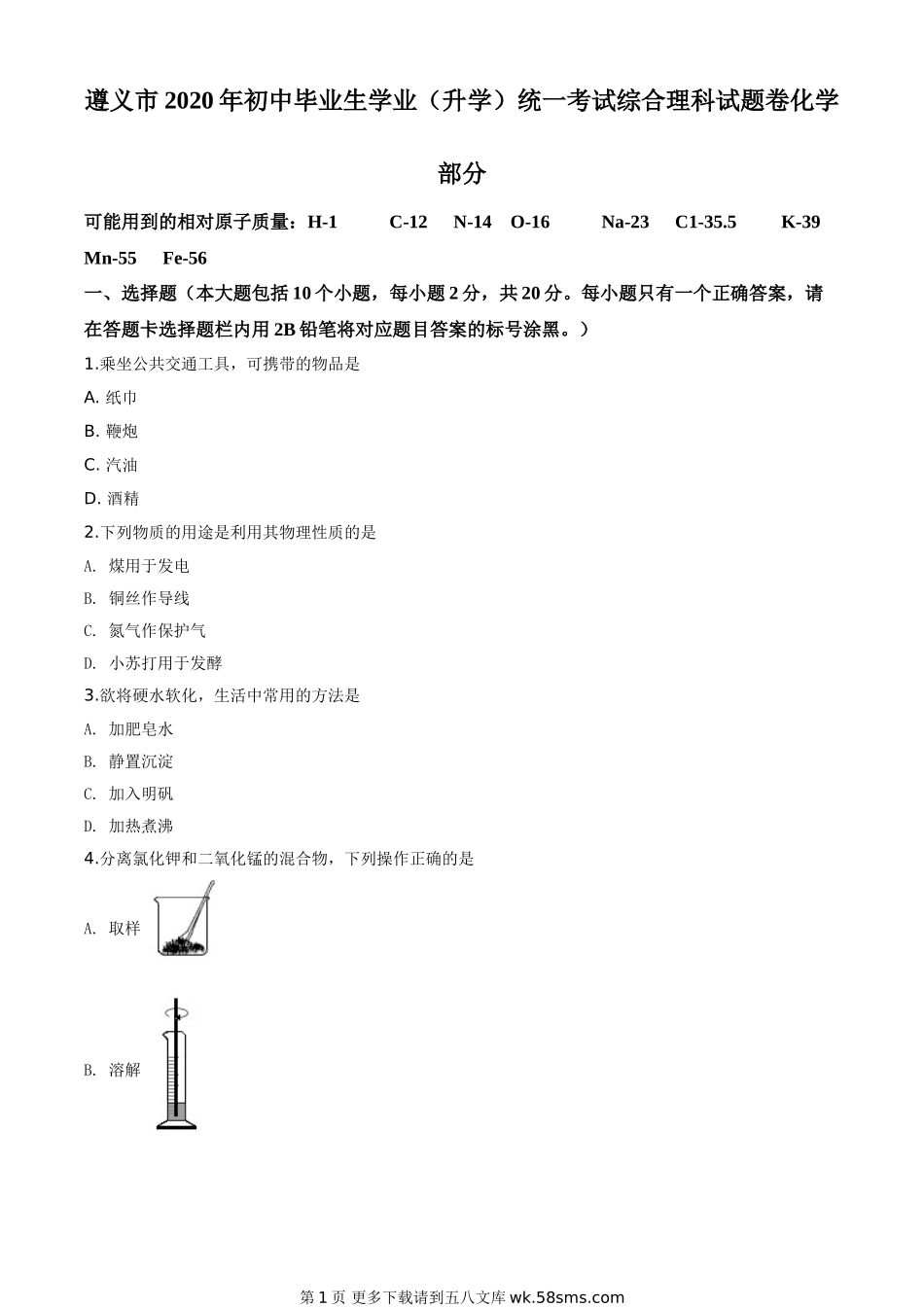 遵义市2020年初中毕业生学业（升学）统一考试综合理科试题卷化学部分

可能用到的相对原子质量：H-1 C-12 N-14 O-16 Na-23 C1-35.5 K-39 Mn-55 Fe-56

一、选择题（本大题包括10个小题，每小题2分，共20分。每小题只有一个正确答案，请在答题卡选择题栏内用2B铅笔将对应题目答案的标号涂黑。）

1.乘坐公共交通工具，可携带的物品是

A. 纸巾

B. 鞭炮

C. 汽油

D. 酒精

2.下列物质的用途是利用其物理性质的是

A. 煤用于发电

B. 铜丝作导线

C. 氮气作保护气

D. 小苏打用于发酵

3.欲将硬水软化，生活中常用的方法是

A. 加肥皂水

B. 静置沉淀

C. 加入明矾

D. 加热煮沸

4.分离氯化钾和二氧化锰的混合物，下列操作正确的是

A. 取样

B. 溶解

第1页 更多下载请到五八文库 wk.58sms.com